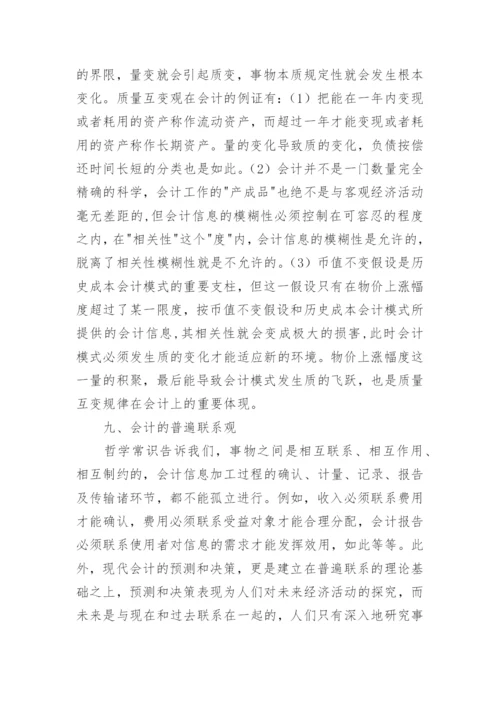 的界限，量变就会引起质变，事物本质规定性就会发生根本变化。质量互变观在会计的例证有：（1）把能在一年内变现或者耗用的资产称作流动资产，而超过一年才能变现或者耗用的资产称作长期资产。量的变化导致质的变化，负债按偿还时间长短的分类也是如此。（2）会计并不是一门数量完全精确的科学，会计工作的"产成品"也绝不是与客观经济活动毫无差距的,但会计信息的模糊性必须控制在可容忍的程度之内，在"相关性"这个"度"内，会计信息的模糊性是允许的，脱离了相关性模糊性就是不允许的。（3）币值不变假设是历史成本会计模式的重要支柱，但这一假设只有在物价上涨幅度超过了某一限度，按币值不变假设和历史成本会计模式所提供的会计信息，其相关性就会变成极大的损害，此时会计模式必须发生质的变化才能适应新的环境。物价上涨幅度这一量的积聚，最后能导致会计模式发生质的飞跃，也是质量互变规律在会计上的重要体现。

九、会计的普遍联系观

哲学常识告诉我们，事物之间是相互联系、相互作用、相互制约的，会计信息加工过程的确认、计量、记录、报告及传输诸环节，都不能孤立进行。例如，收入必须联系费用才能确认，费用必须联系受益对象才能合理分配，会计报告必须联系使用者对信息的需求才能发挥效用，如此等等。此外，现代会计的预测和决策，更是建立在普遍联系的理论基础之上，预测和决策表现为人们对未来经济活动的探究，而未来是与现在和过去联系在一起的，人们只有深入地研究事